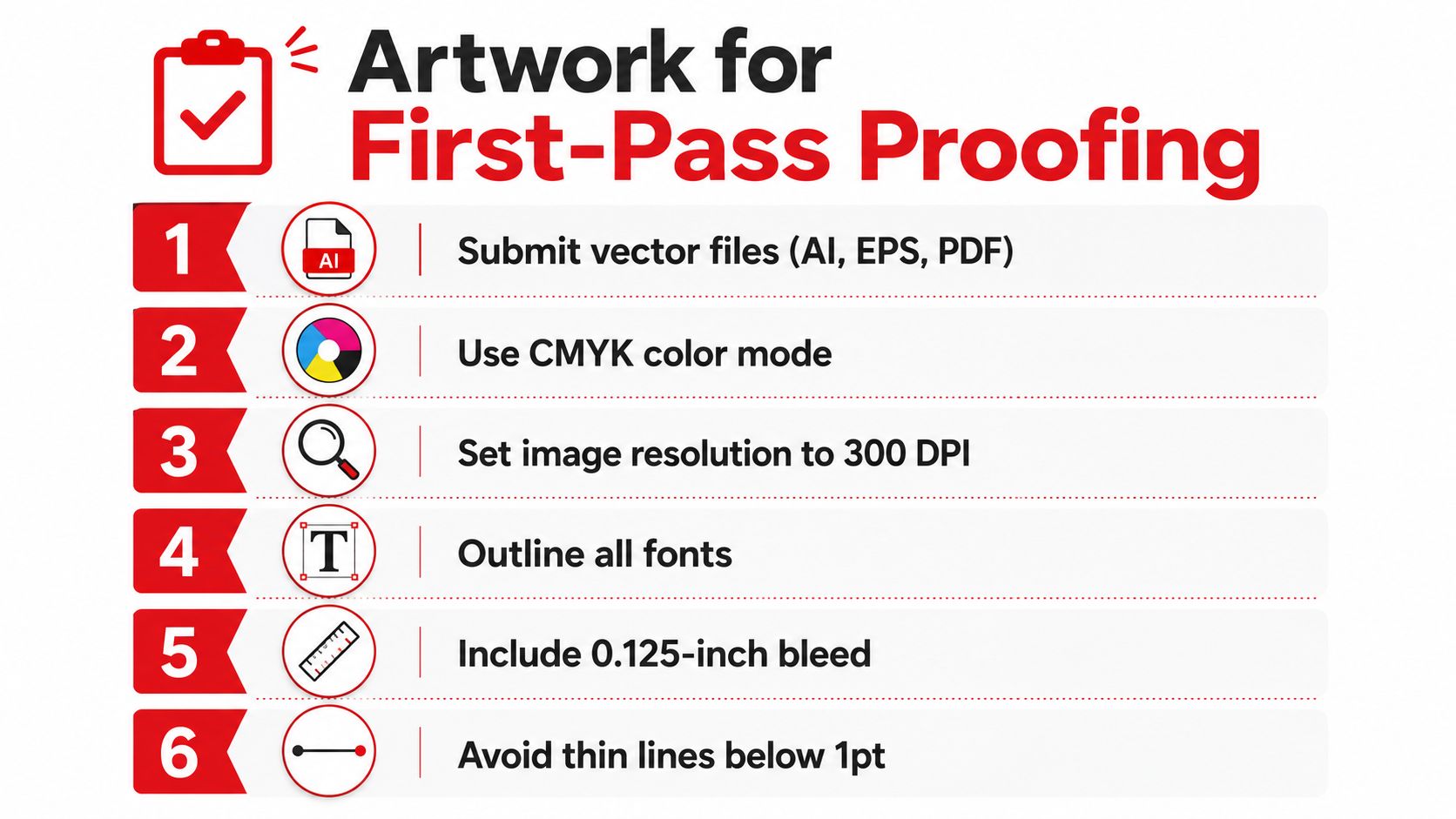 Artwork for
First-Pass Proofing

1 AI Submit vector files (AI, EPS, PDF)

2 Use CMYK color mode

3 Set image resolution to 300 DPI

4 T Outline all fonts

5 Include 0.125-inch bleed

6 Avoid thin lines below 1pt